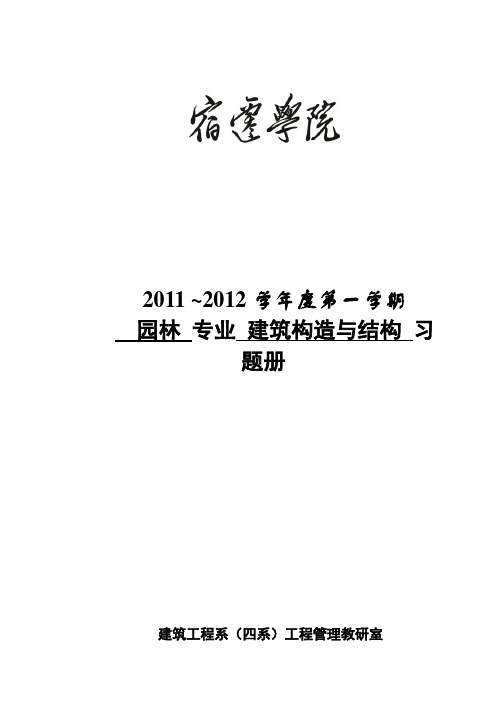 宿遷學院

2011 ~2012 学年度第一学期

园林 专业 建筑构造与结构 习题册

建筑工程系（四系）工程管理教研室